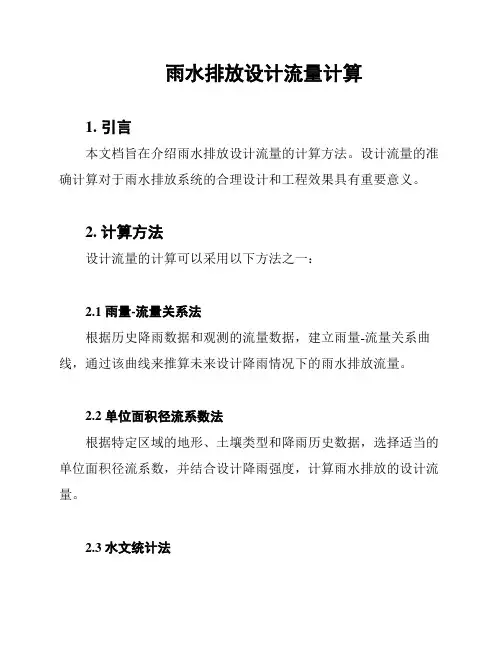 雨水排放设计流量计算

1. 引言

本文档旨在介绍雨水排放设计流量的计算方法。设计流量的准确计算对于雨水排放系统的合理设计和工程效果具有重要意义。

2. 计算方法

设计流量的计算可以采用以下方法之一：

2.1 雨量-流量关系法

根据历史降雨数据和观测的流量数据，建立雨量-流量关系曲线，通过该曲线来推算未来设计降雨情况下的雨水排放流量。

2.2 单位面积径流系数法

根据特定区域的地形、土壤类型和降雨历史数据，选择适当的单位面积径流系数，并结合设计降雨强度，计算雨水排放的设计流量。

2.3 水文统计法